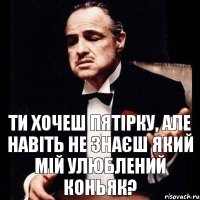 ТИ ХОЧЕШ ПЯТІРКУ, АЛЕ НАВІТЬ НЕ ЗНАЄШ ЯКИЙ МІЙ УЛЮБЛЕНИЙ КОНЬЯК?

risovach.ru